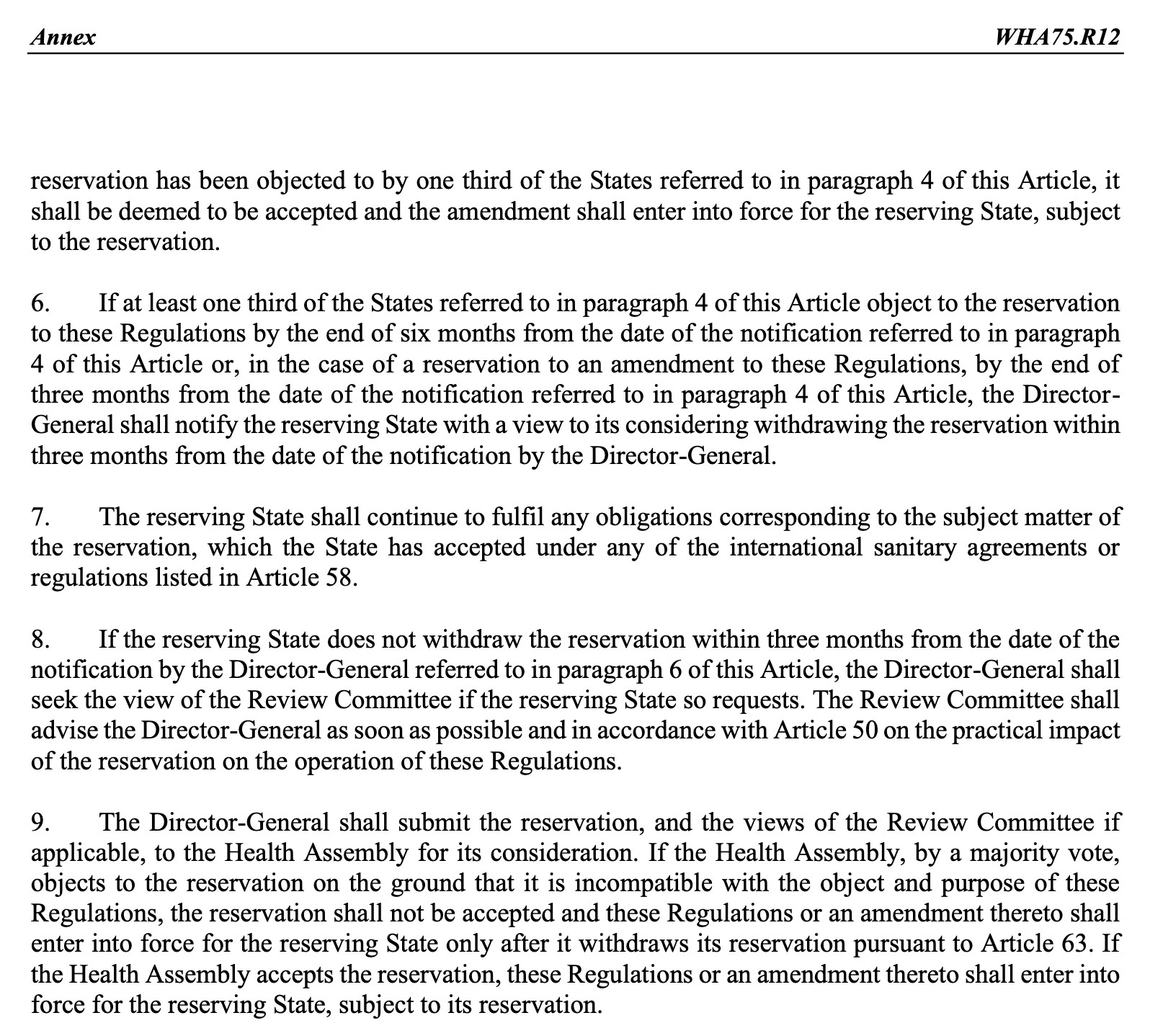 Annex WHA75.R12

reservation has been objected to by one third of the States referred to in paragraph 4 of this Article, it shall be deemed to be accepted and the amendment shall enter into force for the reserving State, subject to the reservation.

6. If at least one third of the States referred to in paragraph 4 of this Article object to the reservation to these Regulations by the end of six months from the date of the notification referred to in paragraph 4 of this Article or, in the case of a reservation to an amendment to these Regulations, by the end of three months from the date of the notification referred to in paragraph 4 of this Article, the Director-General shall notify the reserving State with a view to its considering withdrawing the reservation within three months from the date of the notification by the Director-General.

7. The reserving State shall continue to fulfil any obligations corresponding to the subject matter of the reservation, which the State has accepted under any of the international sanitary agreements or regulations listed in Article 58.

8. If the reserving State does not withdraw the reservation within three months from the date of the notification by the Director-General referred to in paragraph 6 of this Article, the Director-General shall seek the view of the Review Committee if the reserving State so requests. The Review Committee shall advise the Director-General as soon as possible and in accordance with Article 50 on the practical impact of the reservation on the operation of these Regulations.

9. The Director-General shall submit the reservation, and the views of the Review Committee if applicable, to the Health Assembly for its consideration. If the Health Assembly, by a majority vote, objects to the reservation on the ground that it is incompatible with the object and purpose of these Regulations, the reservation shall not be accepted and these Regulations or an amendment thereto shall enter into force for the reserving State only after it withdraws its reservation pursuant to Article 63. If the Health Assembly accepts the reservation, these Regulations or an amendment thereto shall enter into force for the reserving State, subject to its reservation.